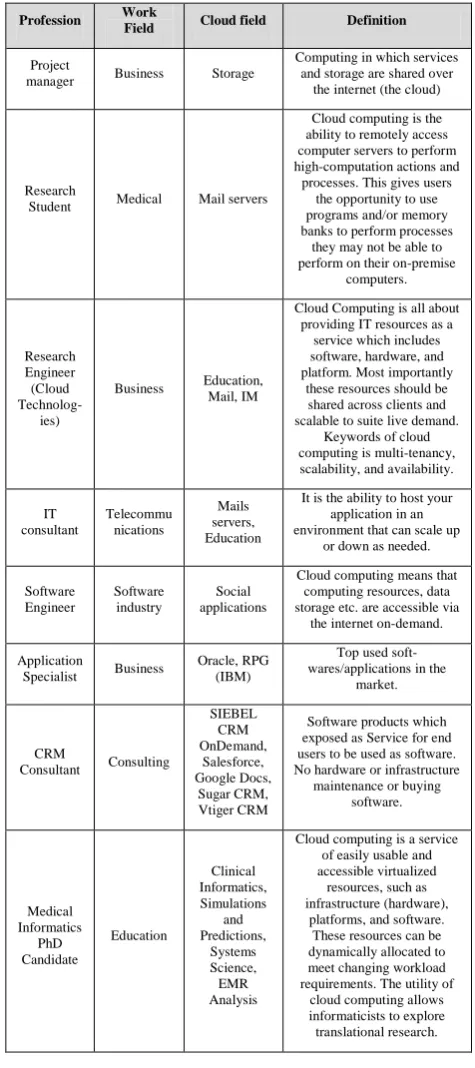 | Profession | Work Field | Cloud field | Definition |
|---|---|---|---|
| Project manager | Business | Storage | Computing in which services and storage are shared over the internet (the cloud) |
| Research Student | Medical | Mail servers | Cloud computing is the ability to remotely access computer servers to perform high-computation actions and processes. This gives users the opportunity to use programs and/or memory banks to perform processes they may not be able to perform on their on-premise computers. |
| Research Engineer (Cloud Technologies) | Business | Education, Mail, IM | Cloud Computing is all about providing IT resources as a service which includes software, hardware, and platform. Most importantly these resources should be shared across clients and scalable to suite live demand. Keywords of cloud computing is multi-tenancy, scalability, and availability. |
| IT consultant | Telecommunications | Mails servers, Education | It is the ability to host your application in an environment that can scale up or down as needed. |
| Software Engineer | Software industry | Social applications | Cloud computing means that computing resources, data storage etc. are accessible via the internet on-demand. |
| Application Specialist | Business | Oracle, RPG (IBM) | Top used softwares/applications in the market. |
| CRM Consultant | Consulting | SIEBEL CRM OnDemand, Salesforce, Google Docs, Sugar CRM, Vtiger CRM | Software products which exposed as Service for end users to be used as software. No hardware or infrastructure maintenance or buying software. |
| Medical Informatics PhD Candidate | Education | Clinical Informatics, Simulations and Predictions, Systems Science, EMR Analysis | Cloud computing is a service of easily usable and accessible virtualized resources, such as infrastructure (hardware), platforms, and software. These resources can be dynamically allocated to meet changing workload requirements. The utility of cloud computing allows informaticists to explore translational research. |